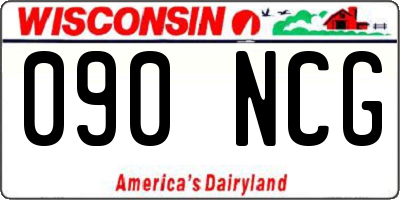 WISCONSIN

090 NCG

America's Dairyland